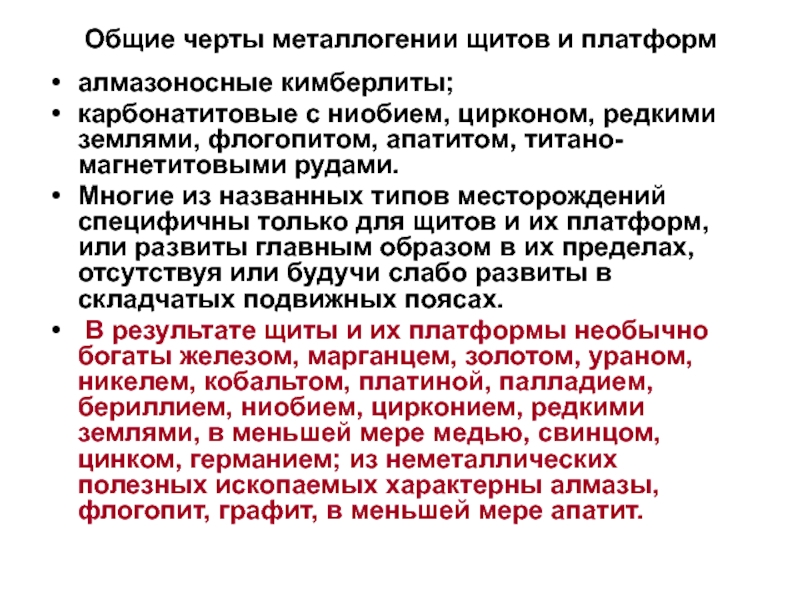 Общие черты металлогении щитов и платформ

• алмазоносные кимберлиты;
• карбонатитовые с ниобием, цирконом, редкими землями, флогопитом, апатитом, титано-магнетитовыми рудами.
• Многие из названных типов месторождений специфичны только для щитов и их платформ, или развиты главным образом в их пределах, отсутствуя или будучи слабо развиты в складчатых подвижных поясах.
• В результате щиты и их платформы необычно богаты железом, марганцем, золотом, ураном, никелем, кобальтом, платиной, палладием, бериллием, ниобием, цирконием, редкими землями, в меньшей мере медью, свинцом, цинком, германием; из неметаллических полезных ископаемых характерны алмазы, флогопит, графит, в меньшей мере апатит.